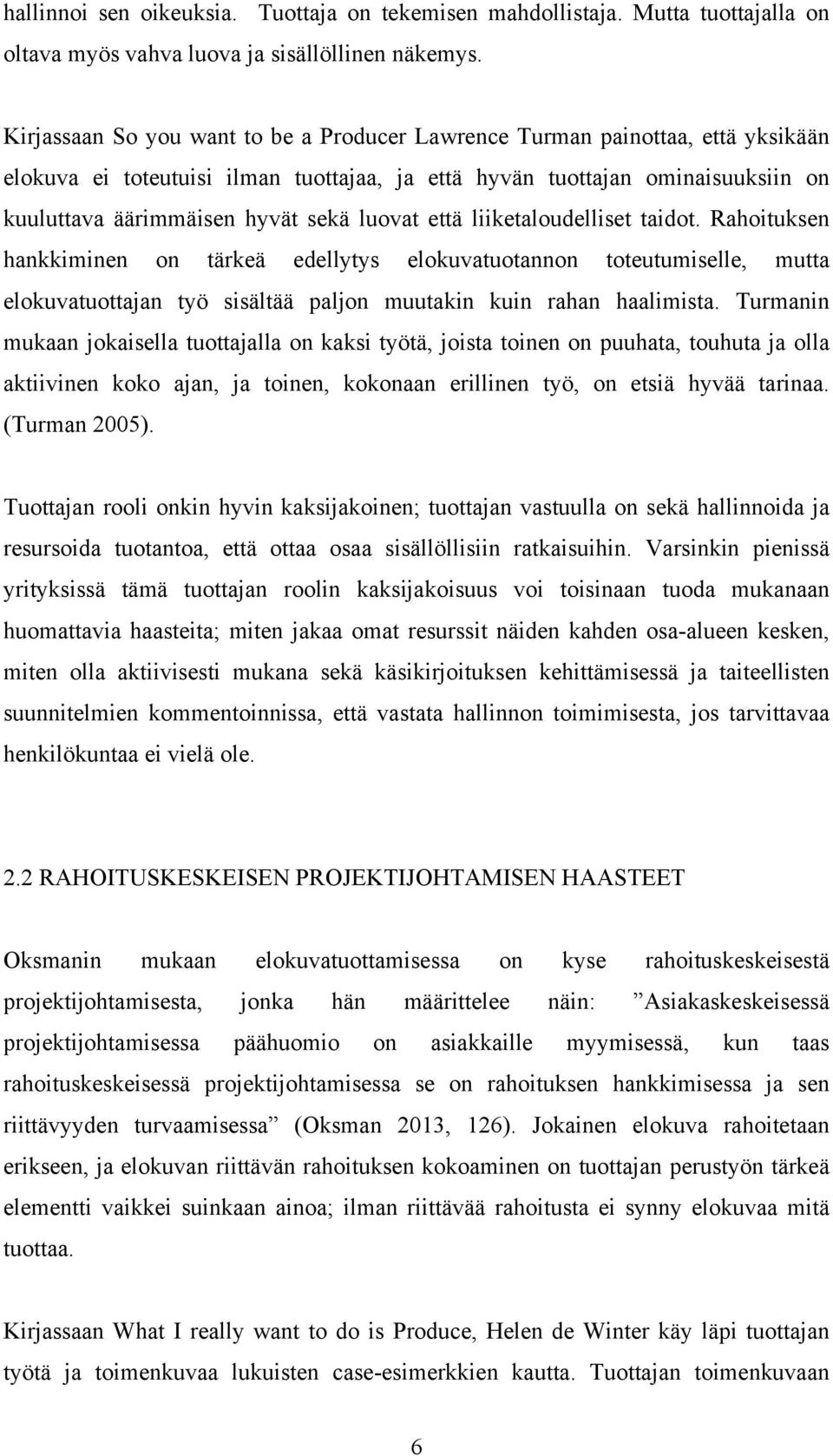 hallinnoi sen oikeuksia. Tuottaja on tekemisen mahdollistaja. Mutta tuottajalla on oltava myös vahva luova ja sisällöllinen näkemys.

Kirjassaan So you want to be a Producer Lawrence Turman painottaa, että yksikään elokuva ei toteutuisi ilman tuottajaa, ja että hyvän tuottajan ominaisuuksiin on kuuluttava äärimmäisen hyvät sekä luovat että liiketaloudelliset taidot. Rahoituksen hankkiminen on tärkeä edellytys elokuvatuotannon toteutumiselle, mutta elokuvatuottajan työ sisältää paljon muutakin kuin rahan haalimista. Turmanin mukaan jokaisella tuottajalla on kaksi työtä, joista toinen on puuhata, touhuta ja olla aktiivinen koko ajan, ja toinen, kokonaan erillinen työ, on etsiä hyvää tarinaa. (Turman 2005).

Tuottajan rooli onkin hyvin kaksijakoinen; tuottajan vastuulla on sekä hallinnoida ja resursoida tuotantoa, että ottaa osaa sisällöllisiin ratkaisuihin. Varsinkin pienissä yrityksissä tämä tuottajan roolin kaksijakoisuus voi toisinaan tuoda mukanaan huomattavia haasteita; miten jakaa omat resurssit näiden kahden osa-alueen kesken, miten olla aktiivisesti mukana sekä käsikirjoituksen kehittämisessä ja taiteellisten suunnitelmien kommentoinnissa, että vastata hallinnon toimimisesta, jos tarvittavaa henkilökuntaa ei vielä ole.

2.2 RAHOITUSKESKEISEN PROJEKTIJOHTAMISEN HAASTEET

Oksmanin mukaan elokuvatuottamisessa on kyse rahoituskeskeisestä projektijohtamisesta, jonka hän määrittelee näin: ”Asiakaskeskeisessä projektijohtamisessa päähuomio on asiakkaille myymisessä, kun taas rahoituskeskeisessä projektijohtamisessa se on rahoituksen hankkimisessa ja sen riittävyyden turvaamisessa” (Oksman 2013, 126). Jokainen elokuva rahoitetaan erikseen, ja elokuvan riittävän rahoituksen kokoaminen on tuottajan perustyön tärkeä elementti vaikkei suinkaan ainoa; ilman riittävää rahoitusta ei synny elokuvaa mitä tuottaa.

Kirjassaan What I really want to do is Produce, Helen de Winter käy läpi tuottajan työtä ja toimenkuvaa lukuisten case-esimerkkien kautta. Tuottajan toimenkuvaan

6